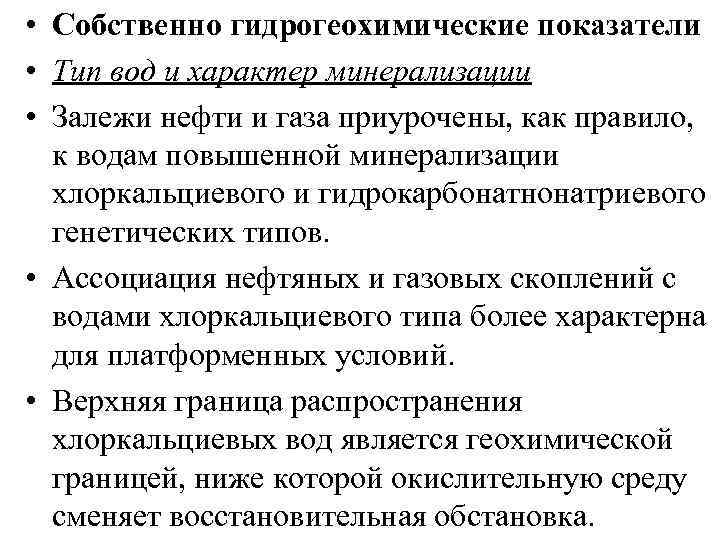 • Собственно гидрогеохимические показатели
• Тип вод и характер минерализации
• Залежи нефти и газа приурочены, как правило, к водам повышенной минерализации хлоркальциевого и гидрокарбонатнонатриевого генетических типов.
• Ассоциация нефтяных и газовых скоплений с водами хлоркальциевого типа более характерна для платформенных условий.
• Верхняя граница распространения хлоркальциевых вод является геохимической границей, ниже которой окислительную среду сменяет восстановительная обстановка.